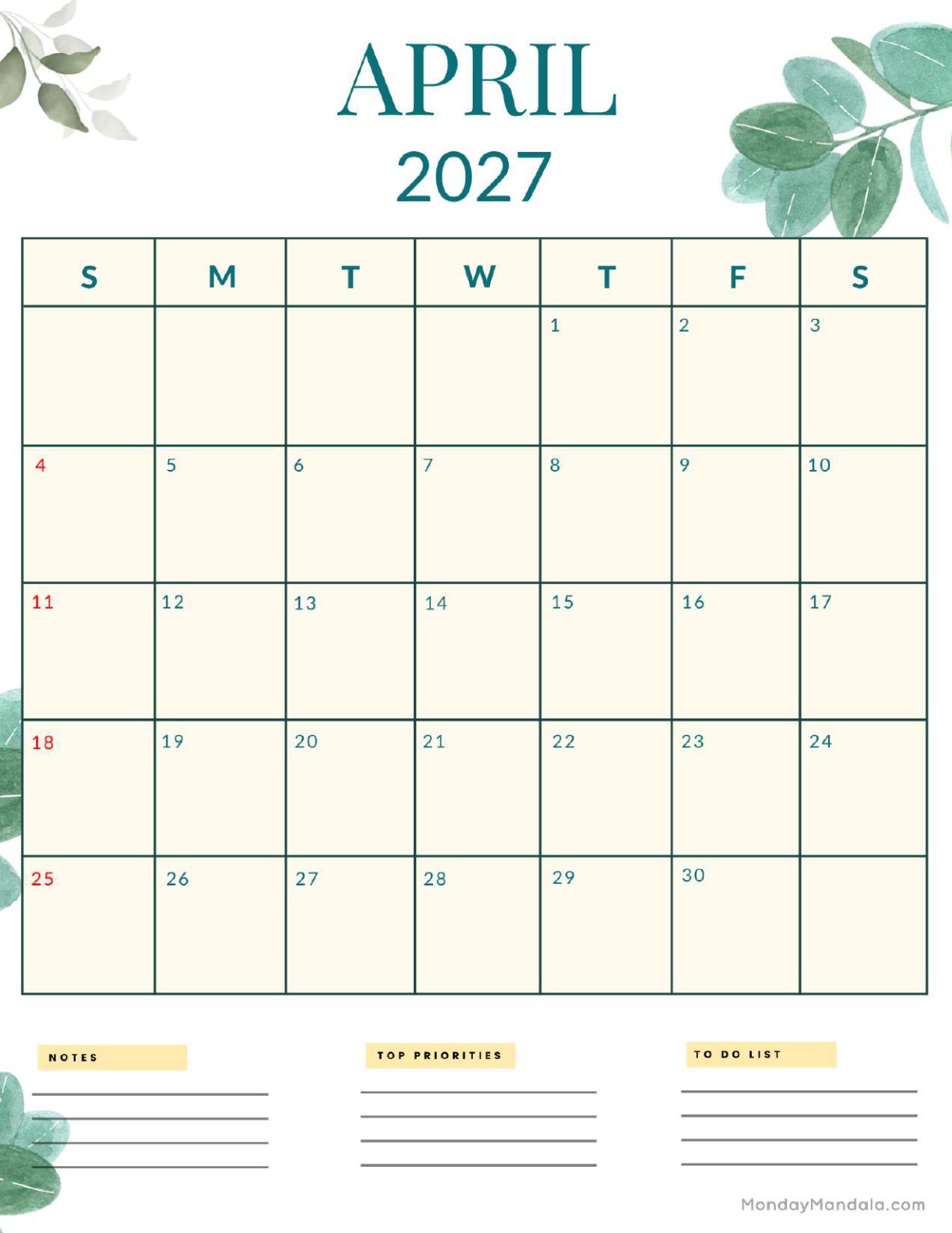 APRIL
2027

| S | M | T | W | T | F | S |
|---|---|---|---|---|---|---|
| | | | | 1 | 2 | 3 |
| 4 | 5 | 6 | 7 | 8 | 9 | 10 |
| 11 | 12 | 13 | 14 | 15 | 16 | 17 |
| 18 | 19 | 20 | 21 | 22 | 23 | 24 |
| 25 | 26 | 27 | 28 | 29 | 30 | |

NOTES

TOP PRIORITIES

TO DO LIST

MondayMandala.com